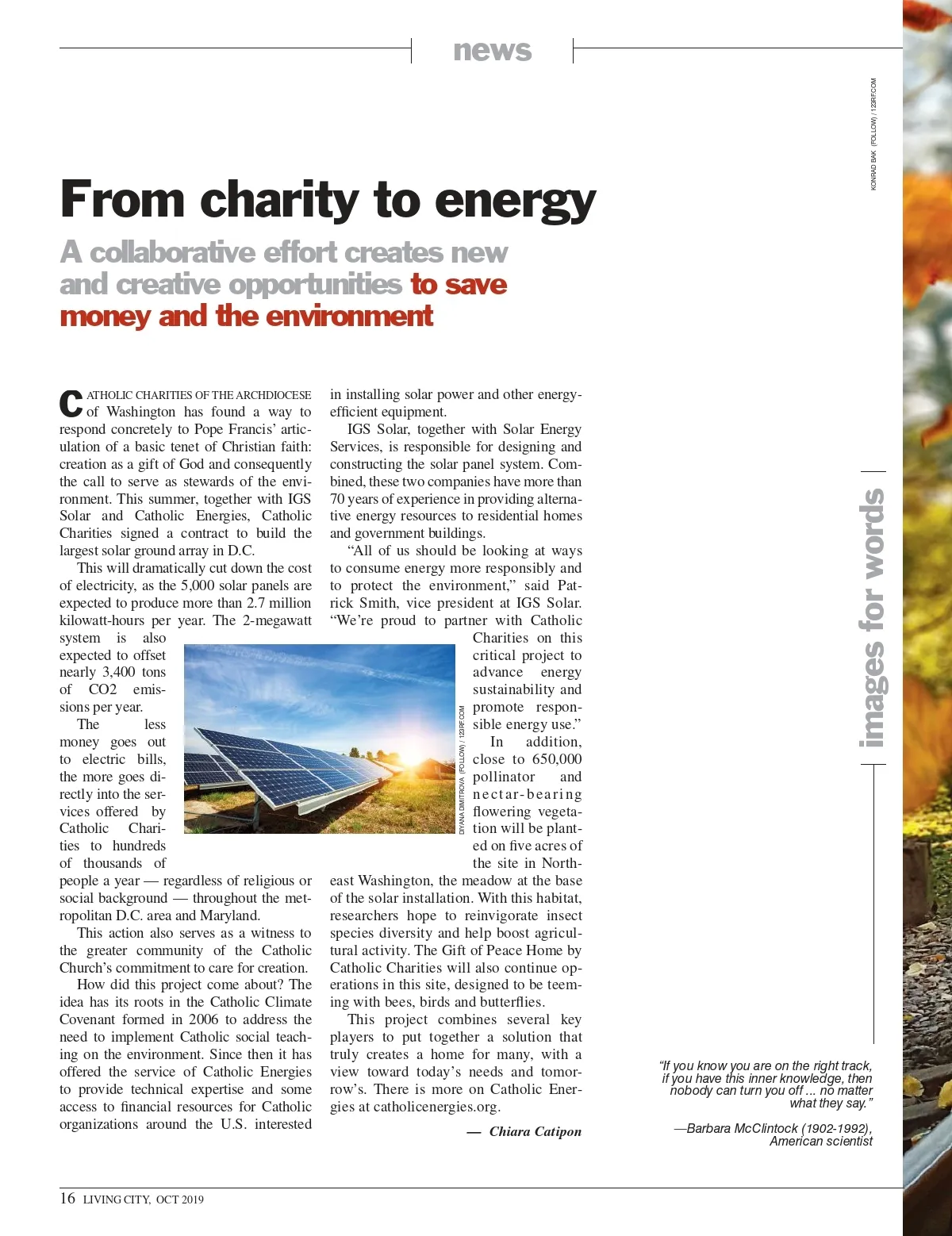 news

KONRAD BAK (FOLLOW) / 123RF.COM

From charity to energy

A collaborative effort creates new and creative opportunities to save money and the environment

CATHOLIC CHARITIES OF THE ARCHDIOCESE of Washington has found a way to respond concretely to Pope Francis' articulation of a basic tenet of Christian faith: creation as a gift of God and consequently the call to serve as stewards of the environment. This summer, together with IGS Solar and Catholic Energies, Catholic Charities signed a contract to build the largest solar ground array in D.C.

This will dramatically cut down the cost of electricity, as the 5,000 solar panels are expected to produce more than 2.7 million kilowatt-hours per year. The 2-megawatt system is also expected to offset nearly 3,400 tons of CO2 emissions per year.

The less money goes out to electric bills, the more goes directly into the services offered by Catholic Charities to hundreds of thousands of people a year — regardless of religious or social background — throughout the metropolitan D.C. area and Maryland.

This action also serves as a witness to the greater community of the Catholic Church's commitment to care for creation.

How did this project come about? The idea has its roots in the Catholic Climate Covenant formed in 2006 to address the need to implement Catholic social teaching on the environment. Since then it has offered the service of Catholic Energies to provide technical expertise and some access to financial resources for Catholic organizations around the U.S. interested in installing solar power and other energy-efficient equipment.

IGS Solar, together with Solar Energy Services, is responsible for designing and constructing the solar panel system. Combined, these two companies have more than 70 years of experience in providing alternative energy resources to residential homes and government buildings.

"All of us should be looking at ways to consume energy more responsibly and to protect the environment," said Patrick Smith, vice president at IGS Solar. "We're proud to partner with Catholic Charities on this critical project to advance energy sustainability and promote responsible energy use."

In addition, close to 650,000 pollinator and nectar-bearing flowering vegetation will be planted on five acres of the site in Northeast Washington, the meadow at the base of the solar installation. With this habitat, researchers hope to reinvigorate insect species diversity and help boost agricultural activity. The Gift of Peace Home by Catholic Charities will also continue operations in this site, designed to be teeming with bees, birds and butterflies.

This project combines several key players to put together a solution that truly creates a home for many, with a view toward today's needs and tomorrow's. There is more on Catholic Energies at catholicenergies.org.

— Chiara Catipon

DIYANA DIMITROVA (FOLLOW) / 123RF.COM

images for words

"If you know you are on the right track, if you have this inner knowledge, then nobody can turn you off ... no matter what they say."

—Barbara McClintock (1902-1992), American scientist

16 LIVING CITY, OCT 2019